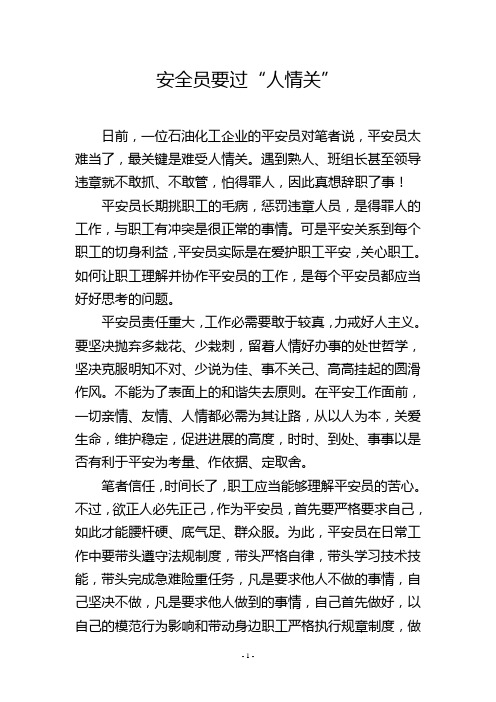 安全员要过“人情关”

日前，一位石油化工企业的平安员对笔者说，平安员太难当了，最关键是难受人情关。遇到熟人、班组长甚至领导违章就不敢抓、不敢管，怕得罪人，因此真想辞职了事！

平安员长期挑职工的毛病，惩罚违章人员，是得罪人的工作，与职工有冲突是很正常的事情。可是平安关系到每个职工的切身利益，平安员实际是在爱护职工平安，关心职工。如何让职工理解并协作平安员的工作，是每个平安员都应当好好思考的问题。

平安员责任重大，工作必需要敢于较真，力戒好人主义。要坚决抛弃多栽花、少栽刺，留着人情好办事的处世哲学，坚决克服明知不对、少说为佳、事不关己、高高挂起的圆滑作风。不能为了表面上的和谐失去原则。在平安工作面前，一切亲情、友情、人情都必需为其让路，从以人为本，关爱生命，维护稳定，促进进展的高度，时时、到处、事事以是否有利于平安为考量、作依据、定取舍。

笔者信任，时间长了，职工应当能够理解平安员的苦心。不过，欲正人必先正己，作为平安员，首先要严格要求自己，如此才能腰杆硬、底气足、群众服。为此，平安员在日常工作中要带头遵守法规制度，带头严格自律，带头学习技术技能，带头完成急难险重任务，凡是要求他人不做的事情，自己坚决不做，凡是要求他人做到的事情，自己首先做好，以自己的模范行为影响和带动身边职工严格执行规章制度，做

- 1 -